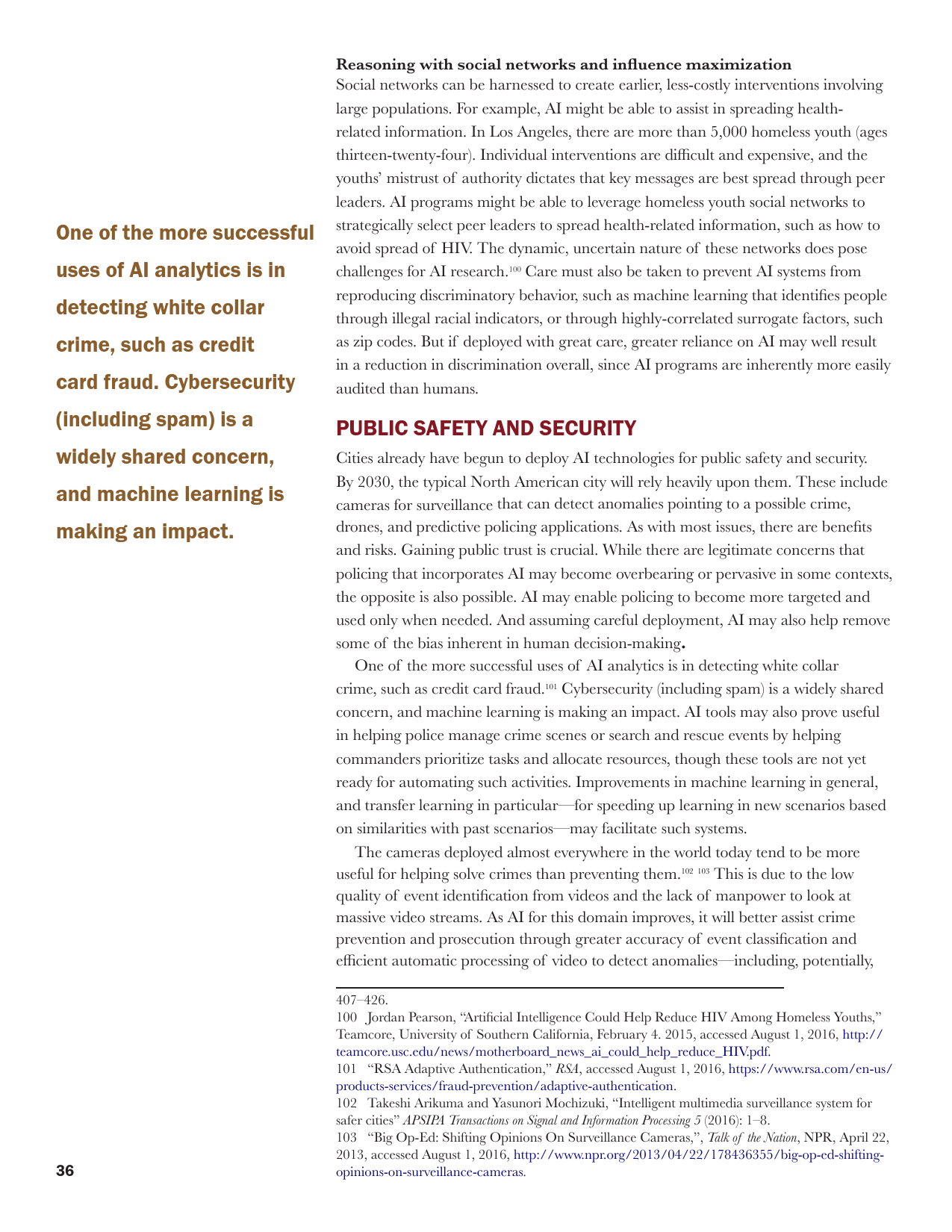 One of the more successful uses of AI analytics is in detecting white collar crime, such as credit card fraud. Cybersecurity (including spam) is a widely shared concern, and machine learning is making an impact.

**Reasoning with social networks and influence maximization**
Social networks can be harnessed to create earlier, less-costly interventions involving large populations. For example, AI might be able to assist in spreading health-related information. In Los Angeles, there are more than 5,000 homeless youth (ages thirteen-twenty-four). Individual interventions are difficult and expensive, and the youths' mistrust of authority dictates that key messages are best spread through peer leaders. AI programs might be able to leverage homeless youth social networks to strategically select peer leaders to spread health-related information, such as how to avoid spread of HIV. The dynamic, uncertain nature of these networks does pose challenges for AI research.$^{100}$ Care must also be taken to prevent AI systems from reproducing discriminatory behavior, such as machine learning that identifies people through illegal racial indicators, or through highly-correlated surrogate factors, such as zip codes. But if deployed with great care, greater reliance on AI may well result in a reduction in discrimination overall, since AI programs are inherently more easily audited than humans.

PUBLIC SAFETY AND SECURITY

Cities already have begun to deploy AI technologies for public safety and security. By 2030, the typical North American city will rely heavily upon them. These include cameras for surveillance that can detect anomalies pointing to a possible crime, drones, and predictive policing applications. As with most issues, there are benefits and risks. Gaining public trust is crucial. While there are legitimate concerns that policing that incorporates AI may become overbearing or pervasive in some contexts, the opposite is also possible. AI may enable policing to become more targeted and used only when needed. And assuming careful deployment, AI may also help remove some of the bias inherent in human decision-making.

One of the more successful uses of AI analytics is in detecting white collar crime, such as credit card fraud.$^{101}$ Cybersecurity (including spam) is a widely shared concern, and machine learning is making an impact. AI tools may also prove useful in helping police manage crime scenes or search and rescue events by helping commanders prioritize tasks and allocate resources, though these tools are not yet ready for automating such activities. Improvements in machine learning in general, and transfer learning in particular—for speeding up learning in new scenarios based on similarities with past scenarios—may facilitate such systems.

The cameras deployed almost everywhere in the world today tend to be more useful for helping solve crimes than preventing them.$^{102}$ $^{103}$ This is due to the low quality of event identification from videos and the lack of manpower to look at massive video streams. As AI for this domain improves, it will better assist crime prevention and prosecution through greater accuracy of event classification and efficient automatic processing of video to detect anomalies—including, potentially,

407–426.
100 Jordan Pearson, "Artificial Intelligence Could Help Reduce HIV Among Homeless Youths," Teamcore, University of Southern California, February 4. 2015, accessed August 1, 2016, http://teamcore.usc.edu/news/motherboard_news_ai_could_help_reduce_HIV.pdf.
101 "RSA Adaptive Authentication," RSA, accessed August 1, 2016, https://www.rsa.com/en-us/products-services/fraud-prevention/adaptive-authentication.
102 Takeshi Arikuma and Yasunori Mochizuki, "Intelligent multimedia surveillance system for safer cities" APSIPA Transactions on Signal and Information Processing 5 (2016): 1–8.
103 "Big Op-Ed: Shifting Opinions On Surveillance Cameras,", Talk of the Nation, NPR, April 22, 2013, accessed August 1, 2016, http://www.npr.org/2013/04/22/178436355/big-op-ed-shifting-opinions-on-surveillance-cameras.

36